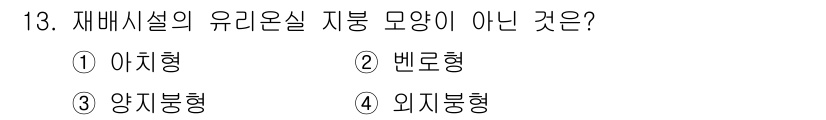 13. 재배시설의 유리온실 지붕 모양이 아닌 것은?

① 아치형 ② 벤로형

③ 양지붕형 ④ 외지붕형